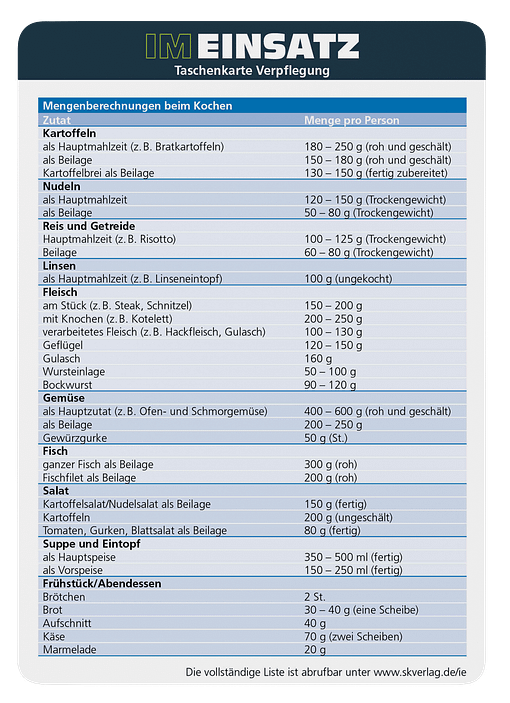 IM EINSATZ
Taschenkarte Verpflegung

Mengenberechnungen beim Kochen

| Zutat | Menge pro Person |
|---|---|
| **Kartoffeln** | |
| als Hauptmahlzeit (z. B. Bratkartoffeln) | 180 – 250 g (roh und geschält) |
| als Beilage | 150 – 180 g (roh und geschält) |
| Kartoffelbrei als Beilage | 130 – 150 g (fertig zubereitet) |
| **Nudeln** | |
| als Hauptmahlzeit | 120 – 150 g (Trockengewicht) |
| als Beilage | 50 – 80 g (Trockengewicht) |
| **Reis und Getreide** | |
| Hauptmahlzeit (z. B. Risotto) | 100 – 125 g (Trockengewicht) |
| Beilage | 60 – 80 g (Trockengewicht) |
| **Linsen** | |
| als Hauptmahlzeit (z. B. Linseneintopf) | 100 g (ungekocht) |
| **Fleisch** | |
| am Stück (z. B. Steak, Schnitzel) | 150 – 200 g |
| mit Knochen (z. B. Kotelett) | 200 – 250 g |
| verarbeitetes Fleisch (z. B. Hackfleisch, Gulasch) | 100 – 130 g |
| Geflügel | 120 – 150 g |
| Gulasch | 160 g |
| Wursteinlage | 50 – 100 g |
| Bockwurst | 90 – 120 g |
| **Gemüse** | |
| als Hauptzutat (z. B. Ofen- und Schmorgemüse) | 400 – 600 g (roh und geschält) |
| als Beilage | 200 – 250 g |
| Gewürzgurke | 50 g (St.) |
| **Fisch** | |
| ganzer Fisch als Beilage | 300 g (roh) |
| Fischfilet als Beilage | 200 g (roh) |
| **Salat** | |
| Kartoffelsalat/Nudelsalat als Beilage | 150 g (fertig) |
| Kartoffeln | 200 g (ungeschält) |
| Tomaten, Gurken, Blattsalat als Beilage | 80 g (fertig) |
| **Suppe und Eintopf** | |
| als Hauptspeise | 350 – 500 ml (fertig) |
| als Vorspeise | 150 – 250 ml (fertig) |
| **Frühstück/Abendessen** | |
| Brötchen | 2 St. |
| Brot | 30 – 40 g (eine Scheibe) |
| Aufschnitt | 40 g |
| Käse | 70 g (zwei Scheiben) |
| Marmelade | 20 g |

Die vollständige Liste ist abrufbar unter www.skverlag.de/ie